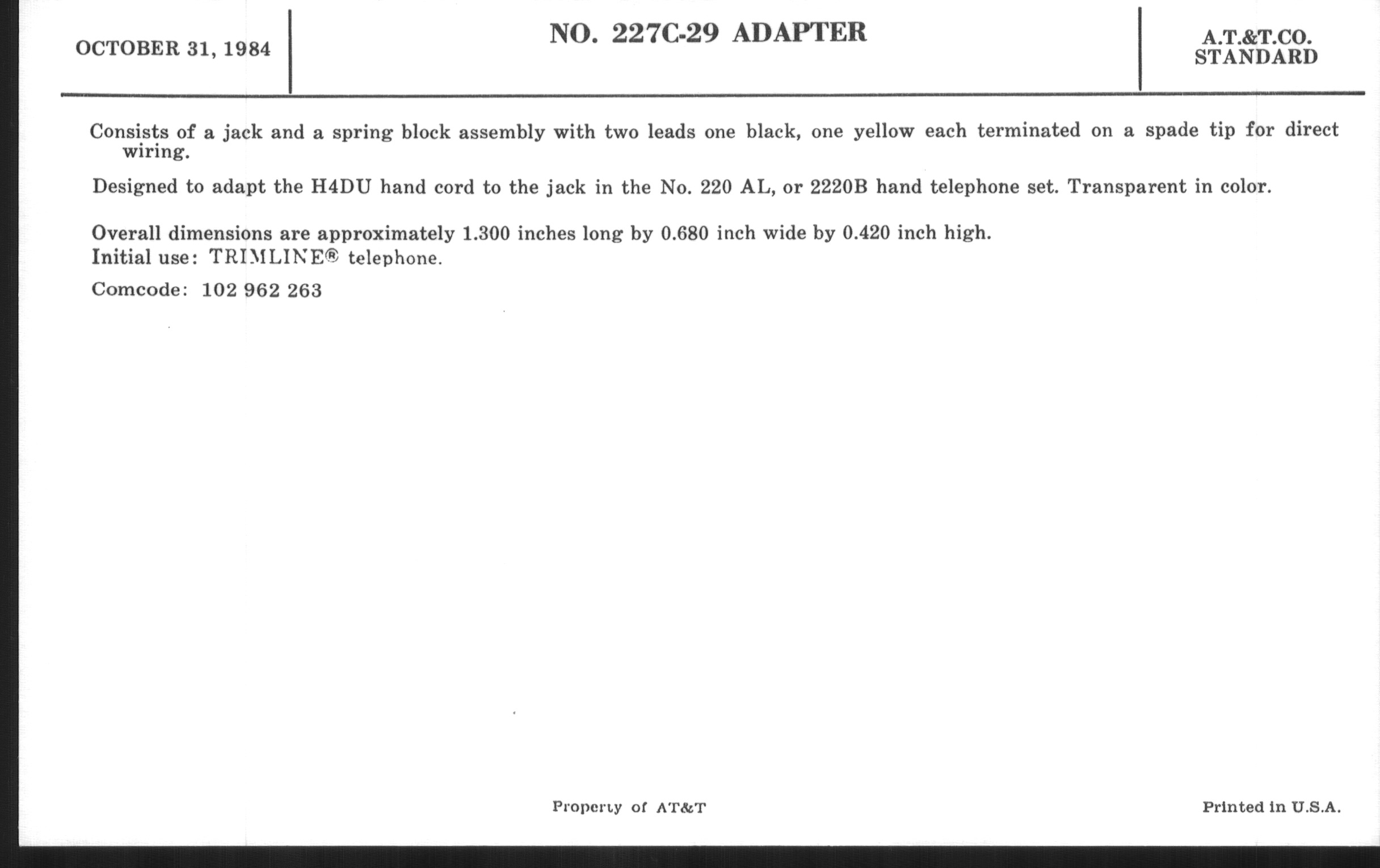 OCTOBER 31, 1984

NO. 227C-29 ADAPTER

A.T.&T.CO. STANDARD

Consists of a jack and a spring block assembly with two leads one black, one yellow each terminated on a spade tip for direct wiring.

Designed to adapt the H4DU hand cord to the jack in the No. 220 AL, or 2220B hand telephone set. Transparent in color.

Overall dimensions are approximately 1.300 inches long by 0.680 inch wide by 0.420 inch high.
Initial use: TRIMLINE® telephone.

Comcode: 102 962 263

Property of AT&T

Printed in U.S.A.